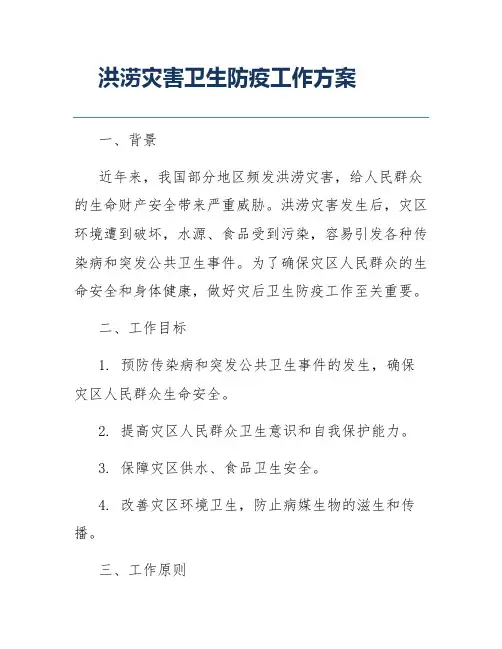 洪涝灾害卫生防疫工作方案

一、背景

近年来，我国部分地区频发洪涝灾害，给人民群众的生命财产安全带来严重威胁。洪涝灾害发生后，灾区环境遭到破坏，水源、食品受到污染，容易引发各种传染病和突发公共卫生事件。为了确保灾区人民群众的生命安全和身体健康，做好灾后卫生防疫工作至关重要。

二、工作目标

1. 预防传染病和突发公共卫生事件的发生，确保灾区人民群众生命安全。

2. 提高灾区人民群众卫生意识和自我保护能力。

3. 保障灾区供水、食品卫生安全。

4. 改善灾区环境卫生，防止病媒生物的滋生和传播。

三、工作原则